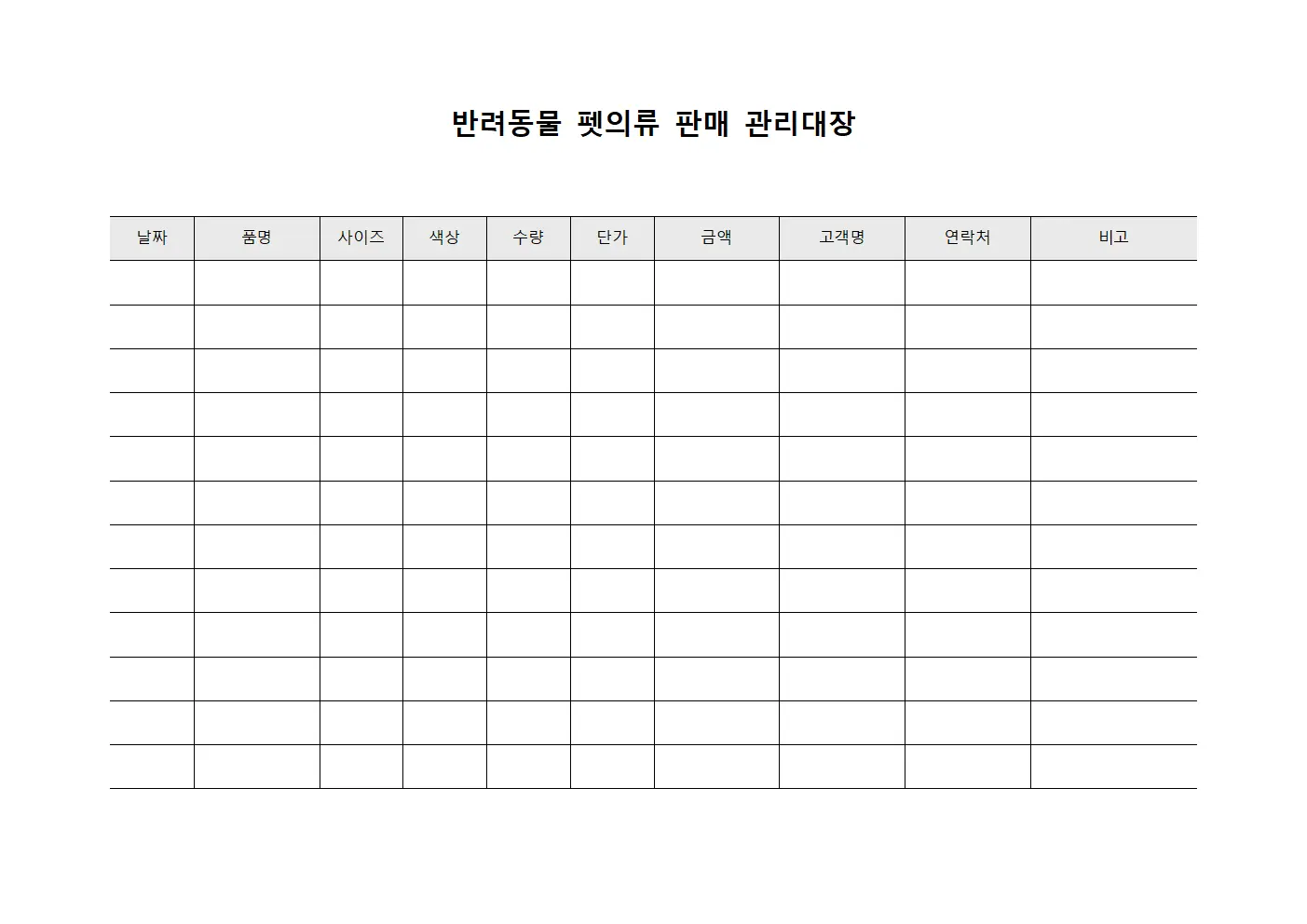 반려동물 펫의류 판매 관리대장

| 날짜 | 품명 | 사이즈 | 색상 | 수량 | 단가 | 금액 | 고객명 | 연락처 | 비고 |
|---|---|---|---|---|---|---|---|---|---|
| | | | | | | | | | |
| | | | | | | | | | |
| | | | | | | | | | |
| | | | | | | | | | |
| | | | | | | | | | |
| | | | | | | | | | |
| | | | | | | | | | |
| | | | | | | | | | |
| | | | | | | | | | |
| | | | | | | | | | |
| | | | | | | | | | |
| | | | | | | | | | |